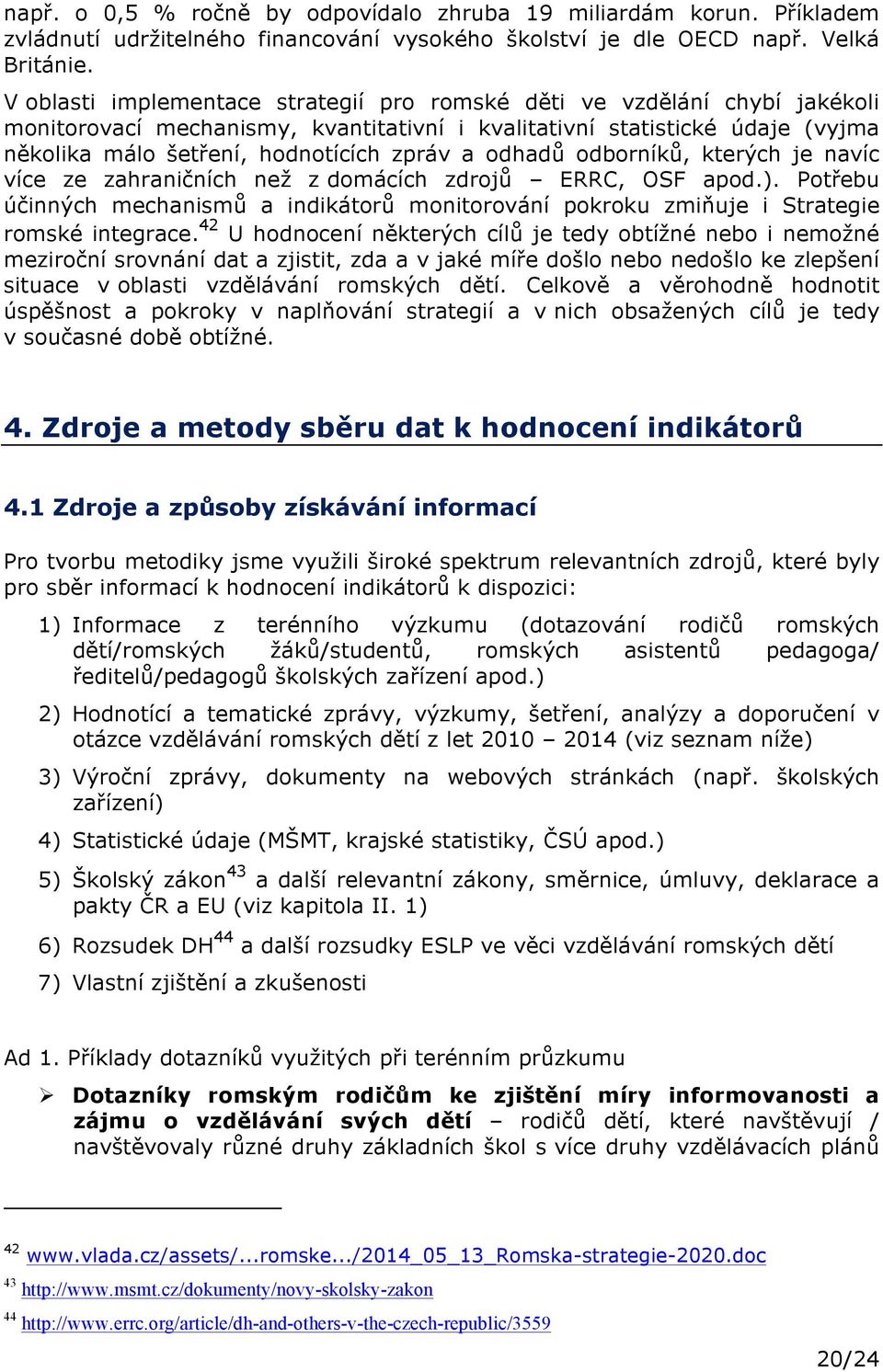 např. o 0,5 % ročně by odpovídalo zhruba 19 miliardám korun. Příkladem zvládnutí udržitelného financování vysokého školství je dle OECD např. Velká Británie.

V oblasti implementace strategií pro romské děti ve vzdělání chybí jakékoli monitorovací mechanismy, kvantitativní i kvalitativní statistické údaje (vyjma několika málo šetření, hodnotících zpráv a odhadů odborníků, kterých je navíc více ze zahraničních než z domácích zdrojů – ERRC, OSF apod.). Potřebu účinných mechanismů a indikátorů monitorování pokroku zmiňuje i Strategie romské integrace.$^{42}$ U hodnocení některých cílů je tedy obtížné nebo i nemožné meziroční srovnání dat a zjistit, zda a v jaké míře došlo nebo nedošlo ke zlepšení situace v oblasti vzdělávání romských dětí. Celkově a věrohodně hodnotit úspěšnost a pokroky v naplňování strategií a v nich obsažených cílů je tedy v současné době obtížné.

4. Zdroje a metody sběru dat k hodnocení indikátorů

4.1 Zdroje a způsoby získávání informací

Pro tvorbu metodiky jsme využili široké spektrum relevantních zdrojů, které byly pro sběr informací k hodnocení indikátorů k dispozici:

1) Informace z terénního výzkumu (dotazování rodičů romských dětí/romských žáků/studentů, romských asistentů pedagoga/ ředitelů/pedagogů školských zařízení apod.)

2) Hodnotící a tematické zprávy, výzkumy, šetření, analýzy a doporučení v otázce vzdělávání romských dětí z let 2010 – 2014 (viz seznam níže)

3) Výroční zprávy, dokumenty na webových stránkách (např. školských zařízení)

4) Statistické údaje (MŠMT, krajské statistiky, ČSÚ apod.)

5) Školský zákon$^{43}$ a další relevantní zákony, směrnice, úmluvy, deklarace a pakty ČR a EU (viz kapitola II. 1)

6) Rozsudek DH$^{44}$ a další rozsudky ESLP ve věci vzdělávání romských dětí

7) Vlastní zjištění a zkušenosti

Ad 1. Příklady dotazníků využitých při terénním průzkumu

➢ Dotazníky romským rodičům ke zjištění míry informovanosti a zájmu o vzdělávání svých dětí – rodičů dětí, které navštěvují / navštěvovaly různé druhy základních škol s více druhy vzdělávacích plánů

$^{42}$ www.vlada.cz/assets/...romske.../2014_05_13_Romska-strategie-2020.doc
$^{43}$ http://www.msmt.cz/dokumenty/novy-skolsky-zakon
$^{44}$ http://www.errc.org/article/dh-and-others-v-the-czech-republic/3559

20/24